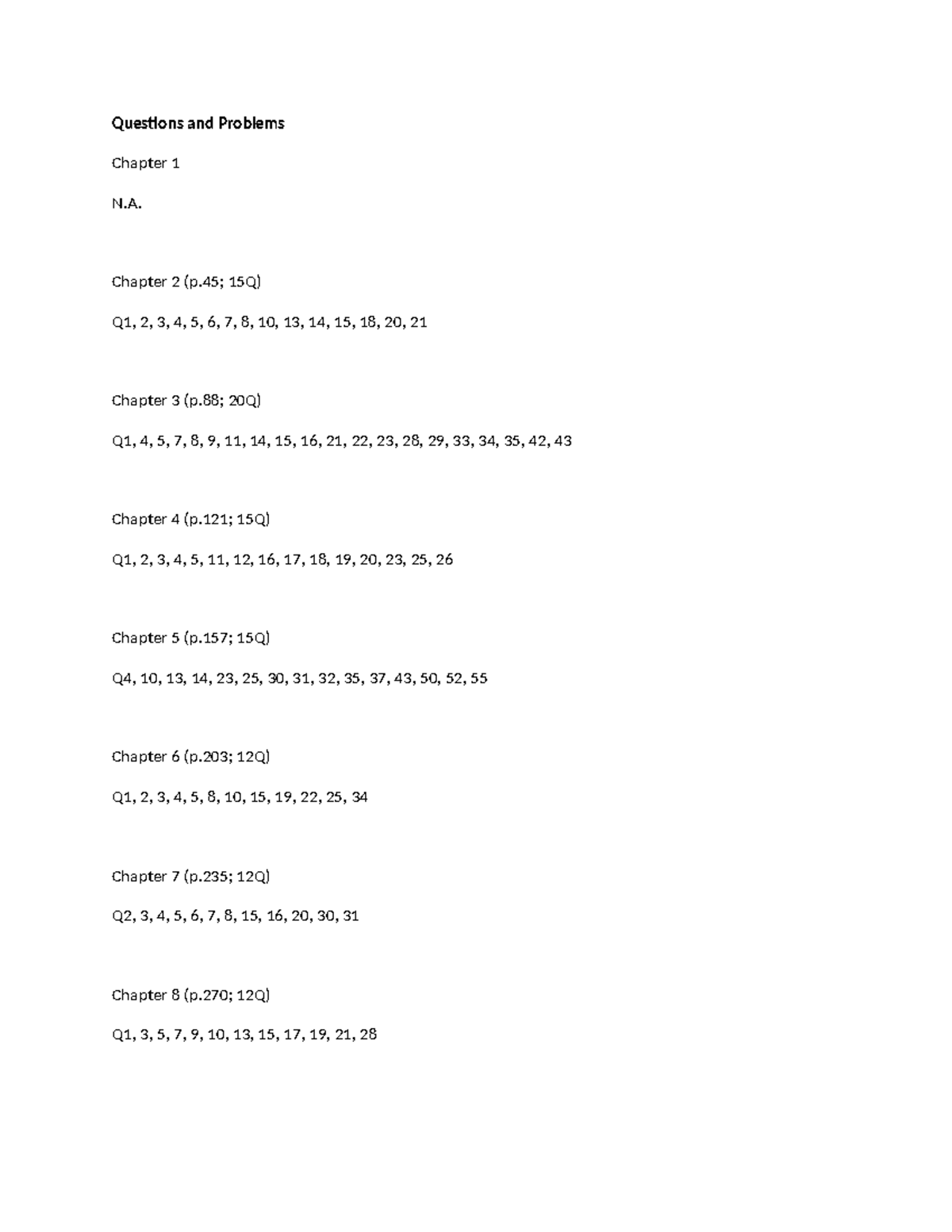 Questions and Problems

Chapter 1

N.A.

Chapter 2 (p.45; 15Q)

Q1, 2, 3, 4, 5, 6, 7, 8, 10, 13, 14, 15, 18, 20, 21

Chapter 3 (p.88; 20Q)

Q1, 4, 5, 7, 8, 9, 11, 14, 15, 16, 21, 22, 23, 28, 29, 33, 34, 35, 42, 43

Chapter 4 (p.121; 15Q)

Q1, 2, 3, 4, 5, 11, 12, 16, 17, 18, 19, 20, 23, 25, 26

Chapter 5 (p.157; 15Q)

Q4, 10, 13, 14, 23, 25, 30, 31, 32, 35, 37, 43, 50, 52, 55

Chapter 6 (p.203; 12Q)

Q1, 2, 3, 4, 5, 8, 10, 15, 19, 22, 25, 34

Chapter 7 (p.235; 12Q)

Q2, 3, 4, 5, 6, 7, 8, 15, 16, 20, 30, 31

Chapter 8 (p.270; 12Q)

Q1, 3, 5, 7, 9, 10, 13, 15, 17, 19, 21, 28